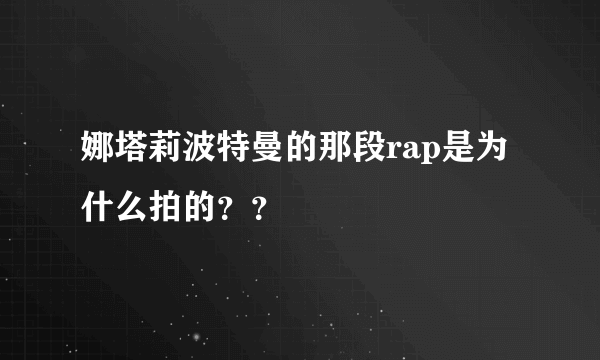 娜塔莉波特曼的那段rap是为什么拍的？？